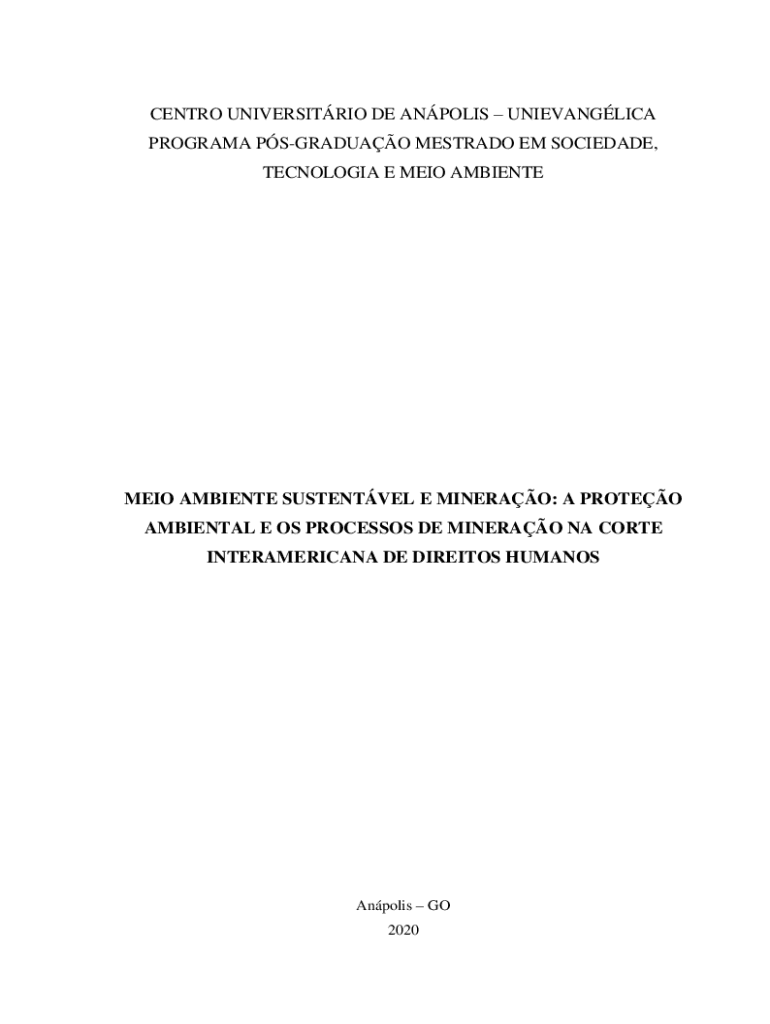 CENTRO UNIVERSITÁRIO DE ANÁPOLIS – UNIEVANGÉLICA
PROGRAMA PÓS-GRADUAÇÃO MESTRADO EM SOCIEDADE,
TECNOLOGIA E MEIO AMBIENTE

MEIO AMBIENTE SUSTENTÁVEL E MINERAÇÃO: A PROTEÇÃO AMBIENTAL E OS PROCESSOS DE MINERAÇÃO NA CORTE INTERAMERICANA DE DIREITOS HUMANOS

Anápolis – GO
2020